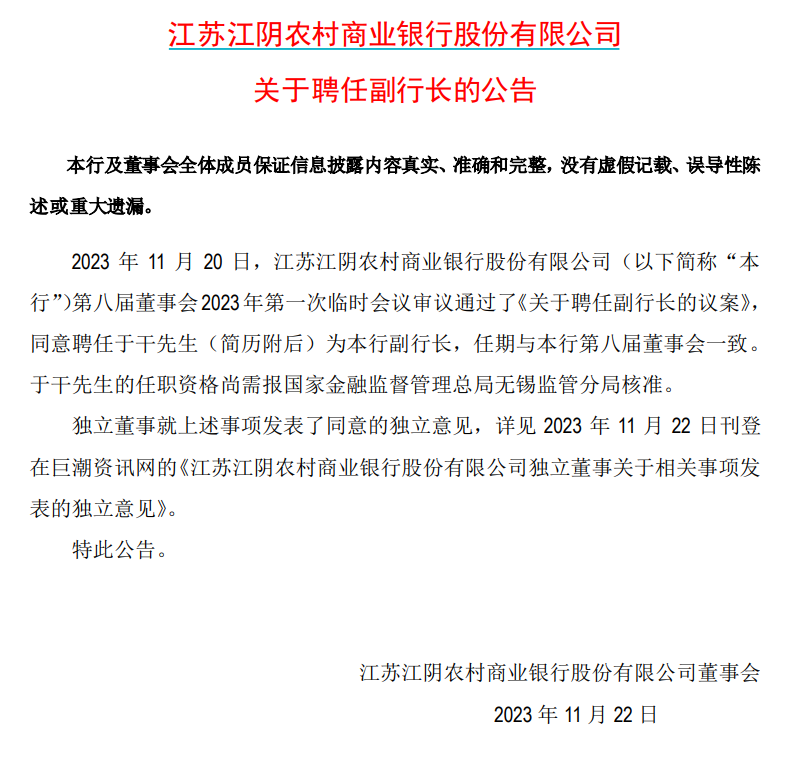 江苏江阴农村商业银行股份有限公司

关于聘任副行长的公告

本行及董事会全体成员保证信息披露内容真实、准确和完整，没有虚假记载、误导性陈述或重大遗漏。

2023 年 11 月 20 日，江苏江阴农村商业银行股份有限公司（以下简称“本行”）第八届董事会 2023 年第一次临时会议审议通过了《关于聘任副行长的议案》，同意聘任于干先生（简历附后）为本行副行长，任期与本行第八届董事会一致。于干先生的任职资格尚需报国家金融监督管理总局无锡监管分局核准。

独立董事就上述事项发表了同意的独立意见，详见 2023 年 11 月 22 日刊登在巨潮资讯网的《江苏江阴农村商业银行股份有限公司独立董事关于相关事项发表的独立意见》。

特此公告。

江苏江阴农村商业银行股份有限公司董事会

2023 年 11 月 22 日